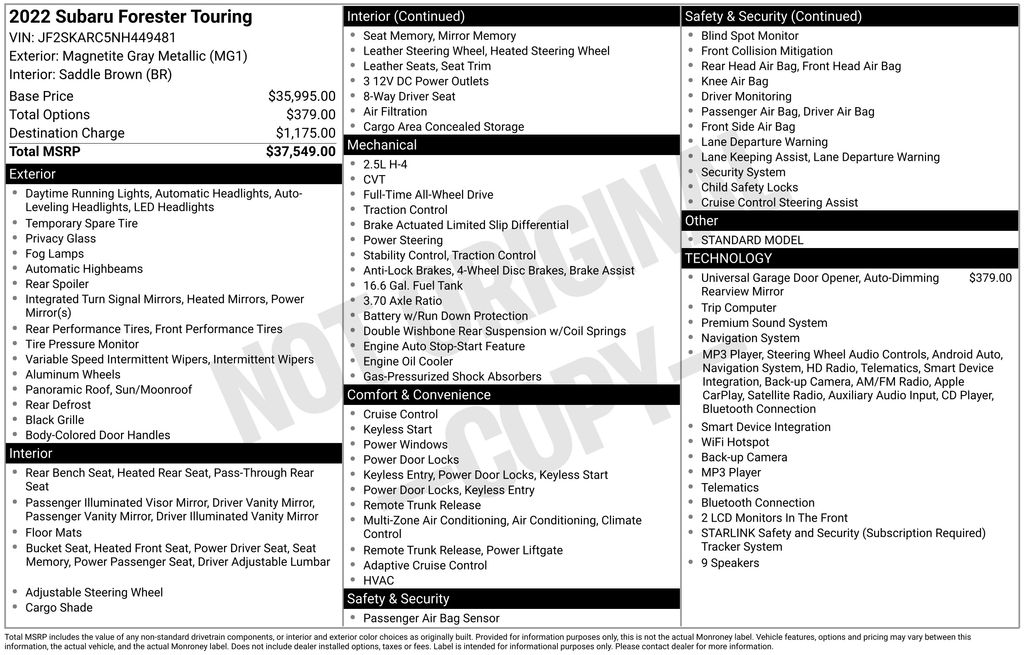 2022 Subaru Forester Touring
VIN: JF2SKARC5NH449481
Exterior: Magnetite Gray Metallic (MG1)
Interior: Saddle Brown (BR)

| | |
|---|---|
| Base Price | $35,995.00 |
| Total Options | $379.00 |
| Destination Charge | $1,175.00 |
| Total MSRP | $37,549.00 |

Exterior
- Daytime Running Lights, Automatic Headlights, Auto-Leveling Headlights, LED Headlights
- Temporary Spare Tire
- Privacy Glass
- Fog Lamps
- Automatic Highbeams
- Rear Spoiler
- Integrated Turn Signal Mirrors, Heated Mirrors, Power Mirror(s)
- Rear Performance Tires, Front Performance Tires
- Tire Pressure Monitor
- Variable Speed Intermittent Wipers, Intermittent Wipers
- Aluminum Wheels
- Panoramic Roof, Sun/Moonroof
- Rear Defrost
- Black Grille
- Body-Colored Door Handles

Interior
- Rear Bench Seat, Heated Rear Seat, Pass-Through Rear Seat
- Passenger Illuminated Visor Mirror, Driver Vanity Mirror, Passenger Vanity Mirror, Driver Illuminated Vanity Mirror
- Floor Mats
- Bucket Seat, Heated Front Seat, Power Driver Seat, Seat Memory, Power Passenger Seat, Driver Adjustable Lumbar
- Adjustable Steering Wheel
- Cargo Shade

Interior (Continued)
- Seat Memory, Mirror Memory
- Leather Steering Wheel, Heated Steering Wheel
- Leather Seats, Seat Trim
- 3 12V DC Power Outlets
- 8-Way Driver Seat
- Air Filtration
- Cargo Area Concealed Storage

Mechanical
- 2.5L H-4
- CVT
- Full-Time All-Wheel Drive
- Traction Control
- Brake Actuated Limited Slip Differential
- Power Steering
- Stability Control, Traction Control
- Anti-Lock Brakes, 4-Wheel Disc Brakes, Brake Assist
- 16.6 Gal. Fuel Tank
- 3.70 Axle Ratio
- Battery w/Run Down Protection
- Double Wishbone Rear Suspension w/Coil Springs
- Engine Auto Stop-Start Feature
- Engine Oil Cooler
- Gas-Pressurized Shock Absorbers

Comfort & Convenience
- Cruise Control
- Keyless Start
- Power Windows
- Power Door Locks
- Keyless Entry, Power Door Locks, Keyless Start
- Power Door Locks, Keyless Entry
- Remote Trunk Release
- Multi-Zone Air Conditioning, Air Conditioning, Climate Control
- Remote Trunk Release, Power Liftgate
- Adaptive Cruise Control
- HVAC

Safety & Security
- Passenger Air Bag Sensor

Safety & Security (Continued)
- Blind Spot Monitor
- Front Collision Mitigation
- Rear Head Air Bag, Front Head Air Bag
- Knee Air Bag
- Driver Monitoring
- Passenger Air Bag, Driver Air Bag
- Front Side Air Bag
- Lane Departure Warning
- Lane Keeping Assist, Lane Departure Warning
- Security System
- Child Safety Locks
- Cruise Control Steering Assist

Other
- STANDARD MODEL

TECHNOLOGY
- Universal Garage Door Opener, Auto-Dimming Rearview Mirror $379.00
- Trip Computer
- Premium Sound System
- Navigation System
- MP3 Player, Steering Wheel Audio Controls, Android Auto, Navigation System, HD Radio, Telematics, Smart Device Integration, Back-up Camera, AM/FM Radio, Apple CarPlay, Satellite Radio, Auxiliary Audio Input, CD Player, Bluetooth Connection
- Smart Device Integration
- WiFi Hotspot
- Back-up Camera
- MP3 Player
- Telematics
- Bluetooth Connection
- 2 LCD Monitors In The Front
- STARLINK Safety and Security (Subscription Required) Tracker System
- 9 Speakers

NOT ORIGINAL COPY

Total MSRP includes the value of any non-standard drivetrain components, or interior and exterior color choices as originally built. Provided for information purposes only, this is not the actual Monroney label. Vehicle features, options and pricing may vary between this information, the actual vehicle, and the actual Monroney label. Does not include dealer installed options, taxes or fees. Label is intended for informational purposes only. Please contact dealer for more information.